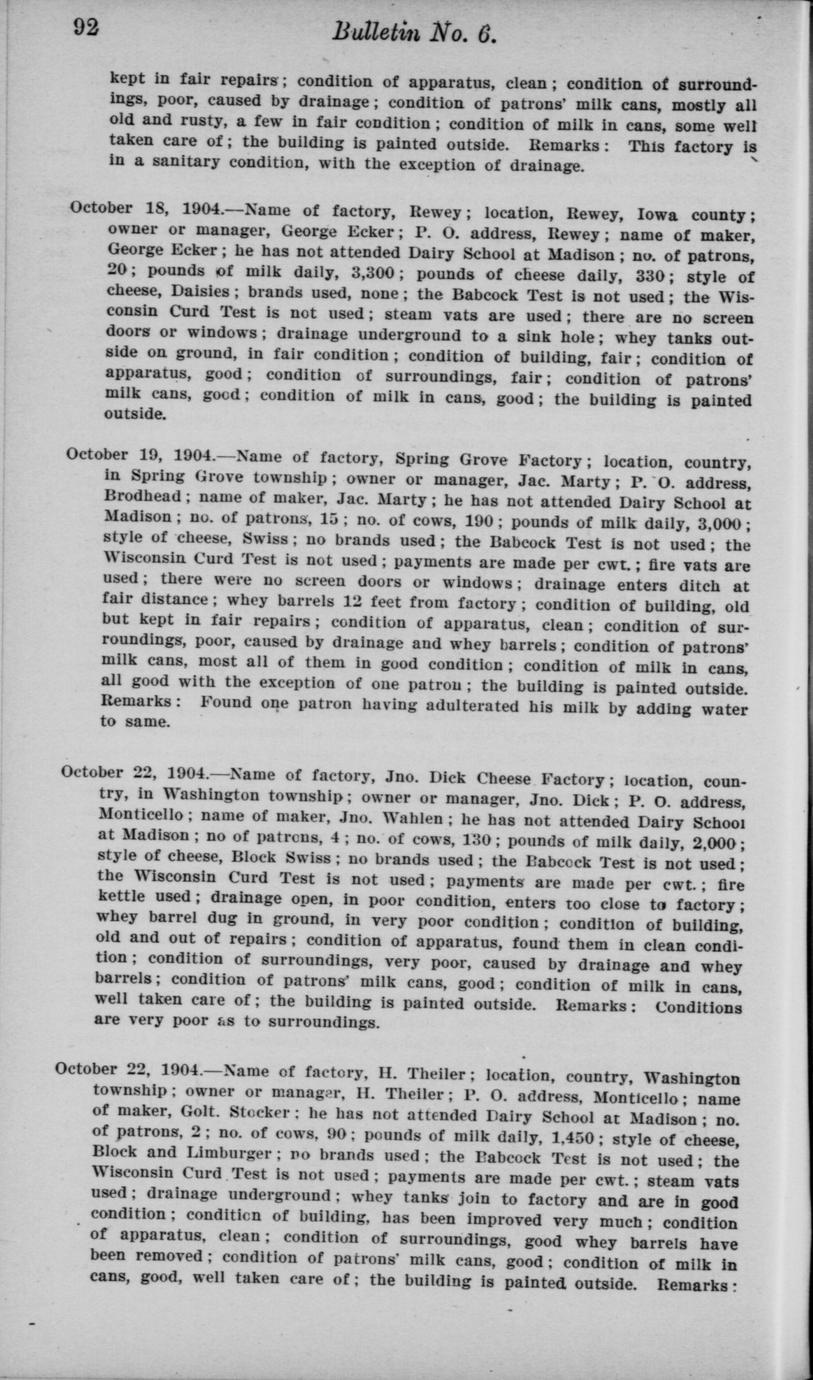 92 Bulletin No. 6.

kept in fair repairs; condition of apparatus, clean; condition of surroundings, poor, caused by drainage; condition of patrons' milk cans, mostly all old and rusty, a few in fair condition; condition of milk in cans, some well taken care of; the building is painted outside. Remarks: This factory is in a sanitary condition, with the exception of drainage.

October 18, 1904.—Name of factory, Rewey; location, Rewey, Iowa county; owner or manager, George Ecker; P. O. address, Rewey; name of maker, George Ecker; he has not attended Dairy School at Madison; no. of patrons, 20; pounds of milk daily, 3,300; pounds of cheese daily, 330; style of cheese, Daisies; brands used, none; the Babcock Test is not used; the Wisconsin Curd Test is not used; steam vats are used; there are no screen doors or windows; drainage underground to a sink hole; whey tanks outside on ground, in fair condition; condition of building, fair; condition of apparatus, good; condition of surroundings, fair; condition of patrons' milk cans, good; condition of milk in cans, good; the building is painted outside.

October 19, 1904.—Name of factory, Spring Grove Factory; location, country, in Spring Grove township; owner or manager, Jac. Marty; P. O. address, Brodhead; name of maker, Jac. Marty; he has not attended Dairy School at Madison; no. of patrons, 15; no. of cows, 190; pounds of milk daily, 3,000; style of cheese, Swiss; no brands used; the Babcock Test is not used; the Wisconsin Curd Test is not used; payments are made per cwt.; fire vats are used; there were no screen doors or windows; drainage enters ditch at fair distance; whey barrels 12 feet from factory; condition of building, old but kept in fair repairs; condition of apparatus, clean; condition of surroundings, poor, caused by drainage and whey barrels; condition of patrons' milk cans, most all of them in good condition; condition of milk in cans, all good with the exception of one patron; the building is painted outside. Remarks: Found one patron having adulterated his milk by adding water to same.

October 22, 1904.—Name of factory, Jno. Dick Cheese Factory; location, country, in Washington township; owner or manager, Jno. Dick; P. O. address, Monticello; name of maker, Jno. Wahlen; he has not attended Dairy School at Madison; no of patrons, 4; no. of cows, 130; pounds of milk daily, 2,000; style of cheese, Block Swiss; no brands used; the Babcock Test is not used; the Wisconsin Curd Test is not used; payments are made per cwt.; fire kettle used; drainage open, in poor condition, enters too close to factory; whey barrel dug in ground, in very poor condition; condition of building, old and out of repairs; condition of apparatus, found them in clean condition; condition of surroundings, very poor, caused by drainage and whey barrels; condition of patrons' milk cans, good; condition of milk in cans, well taken care of; the building is painted outside. Remarks: Conditions are very poor as to surroundings.

October 22, 1904.—Name of factory, H. Theiler; location, country, Washington township; owner or manager, H. Theiler; P. O. address, Monticello; name of maker, Golt. Stocker; he has not attended Dairy School at Madison; no. of patrons, 2; no. of cows, 90; pounds of milk daily, 1,450; style of cheese, Block and Limburger; no brands used; the Babcock Test is not used; the Wisconsin Curd Test is not used; payments are made per cwt.; steam vats used; drainage underground; whey tanks join to factory and are in good condition; condition of building, has been improved very much; condition of apparatus, clean; condition of surroundings, good whey barrels have been removed; condition of patrons' milk cans, good; condition of milk in cans, good, well taken care of; the building is painted outside. Remarks: